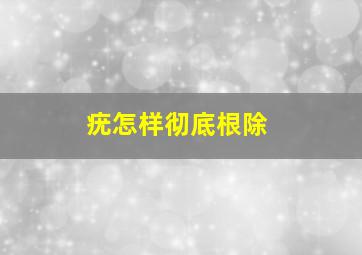 疣怎样彻底根除